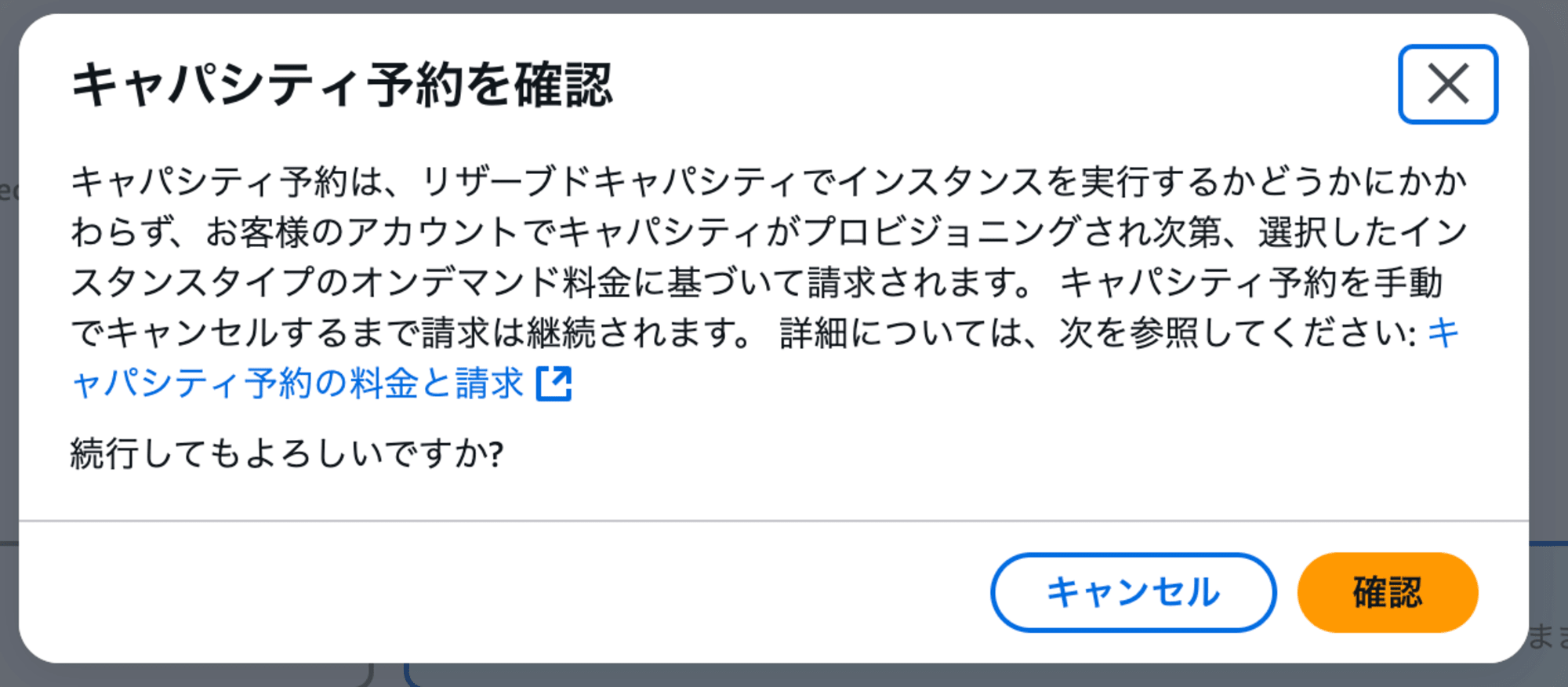 キャパシティ予約を確認

キャパシティ予約は、リザーブドキャパシティでインスタンスを実行するかどうかにかかわらず、お客様のアカウントでキャパシティがプロビジョニングされ次第、選択したインスタンスタイプのオンデマンド料金に基づいて請求されます。 キャパシティ予約を手動でキャンセルするまで請求は継続されます。 詳細については、次を参照してください: キャパシティ予約の料金と請求

続行してもよろしいですか?

キャンセル

確認